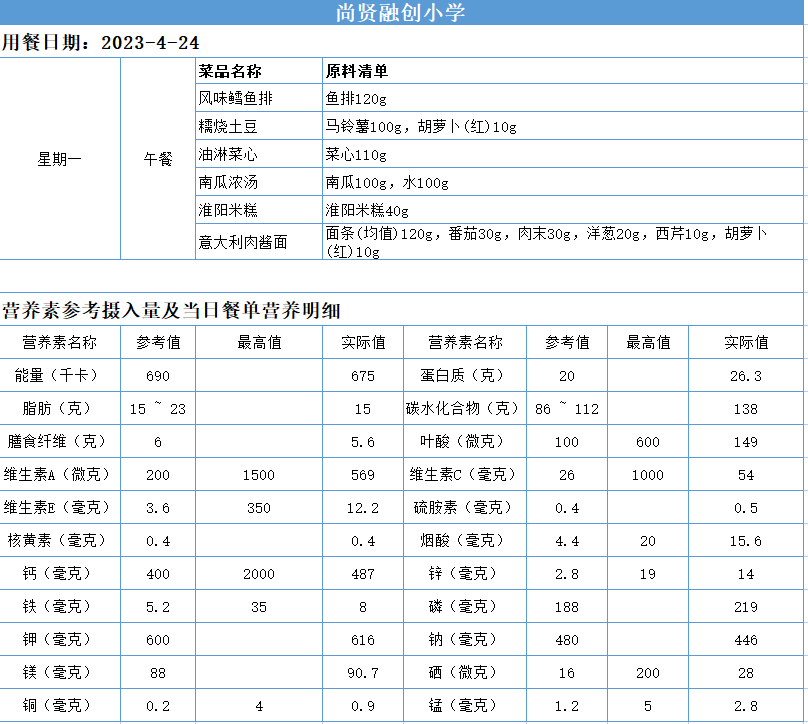 尚贤融创小学

用餐日期：2023-4-24

| | | 菜品名称 | 原料清单 |
|---|---|---|---|
| 星期一 | 午餐 | 风味鳕鱼排 | 鱼排120g |
| | | 糯烧土豆 | 马铃薯100g，胡萝卜(红)10g |
| | | 油淋菜心 | 菜心110g |
| | | 南瓜浓汤 | 南瓜100g，水100g |
| | | 淮阳米糕 | 淮阳米糕40g |
| | | 意大利肉酱面 | 面条(均值)120g，番茄30g，肉末30g，洋葱20g，西芹10g，胡萝卜(红)10g |

营养素参考摄入量及当日餐单营养明细

| 营养素名称 | 参考值 | 最高值 | 实际值 | 营养素名称 | 参考值 | 最高值 | 实际值 |
|---|---|---|---|---|---|---|---|
| 能量（千卡） | 690 | | 675 | 蛋白质（克） | 20 | | 26.3 |
| 脂肪（克） | 15 ~ 23 | | 15 | 碳水化合物（克） | 86 ~ 112 | | 138 |
| 膳食纤维（克） | 6 | | 5.6 | 叶酸（微克） | 100 | 600 | 149 |
| 维生素A（微克） | 200 | 1500 | 569 | 维生素C（毫克） | 26 | 1000 | 54 |
| 维生素E（毫克） | 3.6 | 350 | 12.2 | 硫胺素（毫克） | 0.4 | | 0.5 |
| 核黄素（毫克） | 0.4 | | 0.4 | 烟酸（毫克） | 4.4 | 20 | 15.6 |
| 钙（毫克） | 400 | 2000 | 487 | 锌（毫克） | 2.8 | 19 | 14 |
| 铁（毫克） | 5.2 | 35 | 8 | 磷（毫克） | 188 | | 219 |
| 钾（毫克） | 600 | | 616 | 钠（毫克） | 480 | | 446 |
| 镁（毫克） | 88 | | 90.7 | 硒（微克） | 16 | 200 | 28 |
| 铜（毫克） | 0.2 | 4 | 0.9 | 锰（毫克） | 1.2 | 5 | 2.8 |